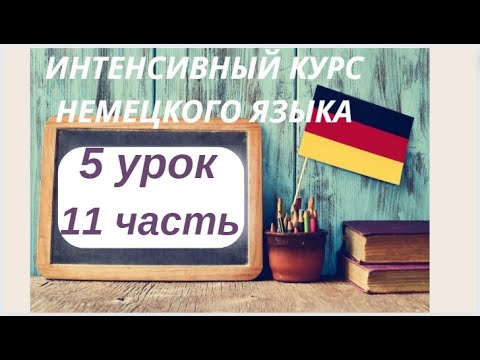 ИНТЕНСИВНЫЙ КУРС НЕМЕЦКОГО ЯЗЫКА

5 урок
11 часть